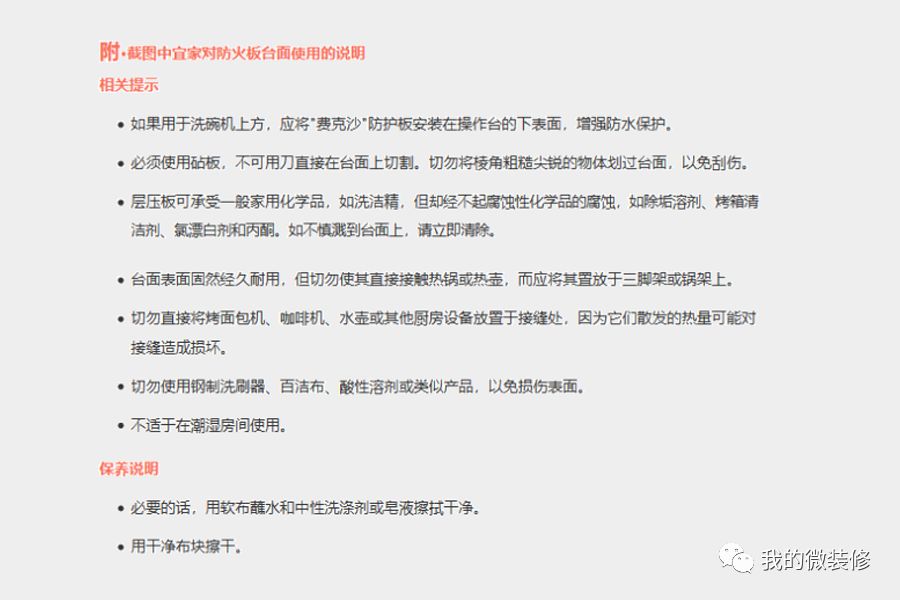 附•截图中宜家对防火板台面使用的说明

相关提示

• 如果用于洗碗机上方，应将"费克沙"防护板安装在操作台的下表面，增强防水保护。

• 必须使用砧板，不可用刀直接在台面上切割。切勿将棱角粗糙尖锐的物体划过台面，以免刮伤。

• 层压板可承受一般家用化学品，如洗洁精，但却经不起腐蚀性化学品的腐蚀，如除垢溶剂、烤箱清洁剂、氯漂白剂和丙酮。如不慎溅到台面上，请立即清除。

• 台面表面固然经久耐用，但切勿使其直接接触热锅或热壶，而应将其置放于三脚架或锅架上。

• 切勿直接将烤面包机、咖啡机、水壶或其他厨房设备放置于接缝处，因为它们散发的热量可能对接缝造成损坏。

• 切勿使用钢制洗刷器、百洁布、酸性溶剂或类似产品，以免损伤表面。

• 不适于在潮湿房间使用。

保养说明

• 必要的话，用软布蘸水和中性洗涤剂或皂液擦拭干净。

• 用干净布块擦干。

我的微装修